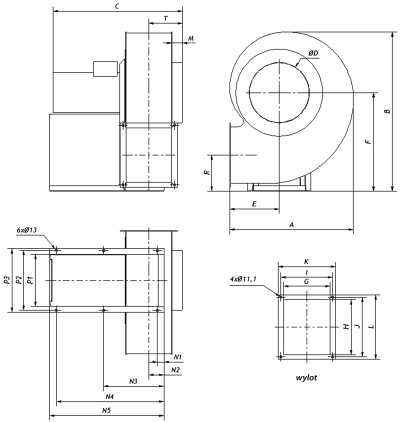 C
T
M
ØD
B
F
R
E
A
6xØ13
P3
P2
P1
N1
N2
N3
N4
N5
K
I
G
4xØ11,1
H
J
L
wylot